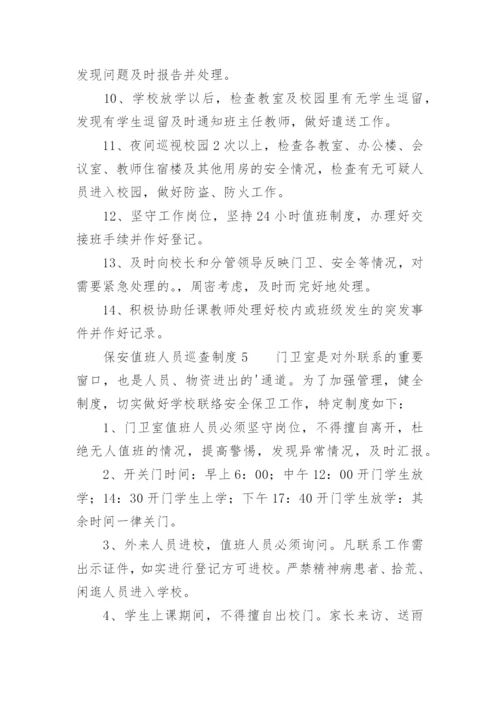 发现问题及时报告并处理。

10、学校放学以后，检查教室及校园里有无学生逗留，发现有学生逗留及时通知班主任教师，做好遣送工作。

11、夜间巡视校园2次以上，检查各教室、办公楼、会议室、教师住宿楼及其他用房的安全情况，检查有无可疑人员进入校园，做好防盗、防火工作。

12、坚守工作岗位，坚持24小时值班制度，办理好交接班手续并作好登记。

13、及时向校长和分管领导反映门卫、安全等情况，对需要紧急处理的。，周密考虑，及时而完好地处理。

14、积极协助任课教师处理好校内或班级发生的突发事件并作好记录。

保安值班人员巡查制度5　　门卫室是对外联系的重要窗口，也是人员、物资进出的'通道。为了加强管理，健全制度，切实做好学校联络安全保卫工作，特定制度如下：

1、门卫室值班人员必须坚守岗位，不得擅自离开，杜绝无人值班的情况，提高警惕，发现异常情况，及时汇报。

2、开关门时间：早上6：00；中午12：00开门学生放学；14：30开门学生上学；下午17：40开门学生放学：其余时间一律关门。

3、外来人员进校，值班人员必须询问。凡联系工作需出示证件，如实进行登记方可进校。严禁精神病患者、拾荒、闲逛人员进入学校。

4、学生上课期间，不得擅自出校门。家长来访、送雨